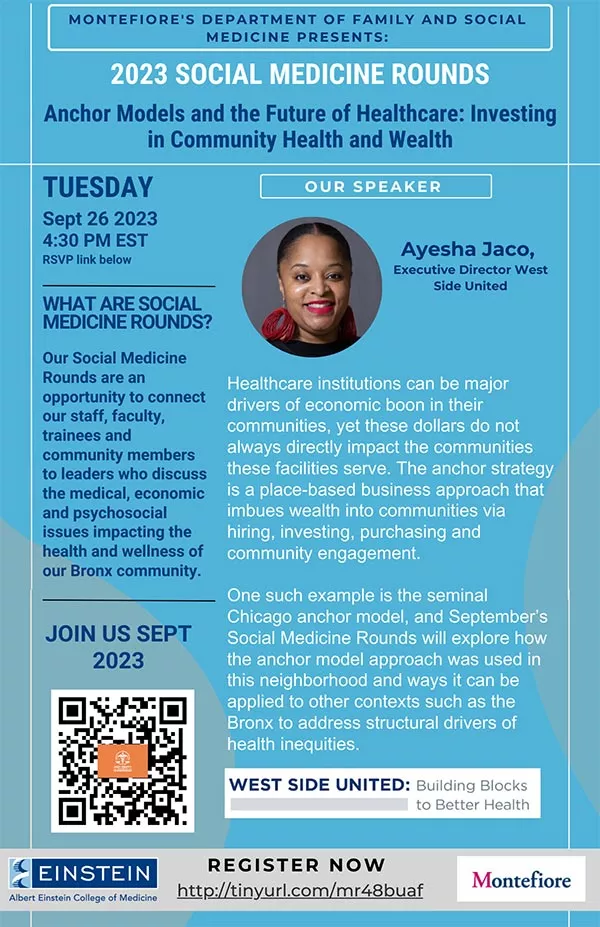 MONTEFIORE'S DEPARTMENT OF FAMILY AND SOCIAL MEDICINE PRESENTS:

2023 SOCIAL MEDICINE ROUNDS

Anchor Models and the Future of Healthcare: Investing in Community Health and Wealth

TUESDAY

Sept 26 2023
4:30 PM EST
RSVP link below

WHAT ARE SOCIAL MEDICINE ROUNDS?

Our Social Medicine Rounds are an opportunity to connect our staff, faculty, trainees and community members to leaders who discuss the medical, economic and psychosocial issues impacting the health and wellness of our Bronx community.

JOIN US SEPT 2023

OUR SPEAKER

Ayesha Jaco,
Executive Director West Side United

Healthcare institutions can be major drivers of economic boon in their communities, yet these dollars do not always directly impact the communities these facilities serve. The anchor strategy is a place-based business approach that imbues wealth into communities via hiring, investing, purchasing and community engagement.

One such example is the seminal Chicago anchor model, and September's Social Medicine Rounds will explore how the anchor model approach was used in this neighborhood and ways it can be applied to other contexts such as the Bronx to address structural drivers of health inequities.

WEST SIDE UNITED: Building Blocks to Better Health

EINSTEIN
Albert Einstein College of Medicine

REGISTER NOW
http://tinyurl.com/mr48buaf

Montefiore